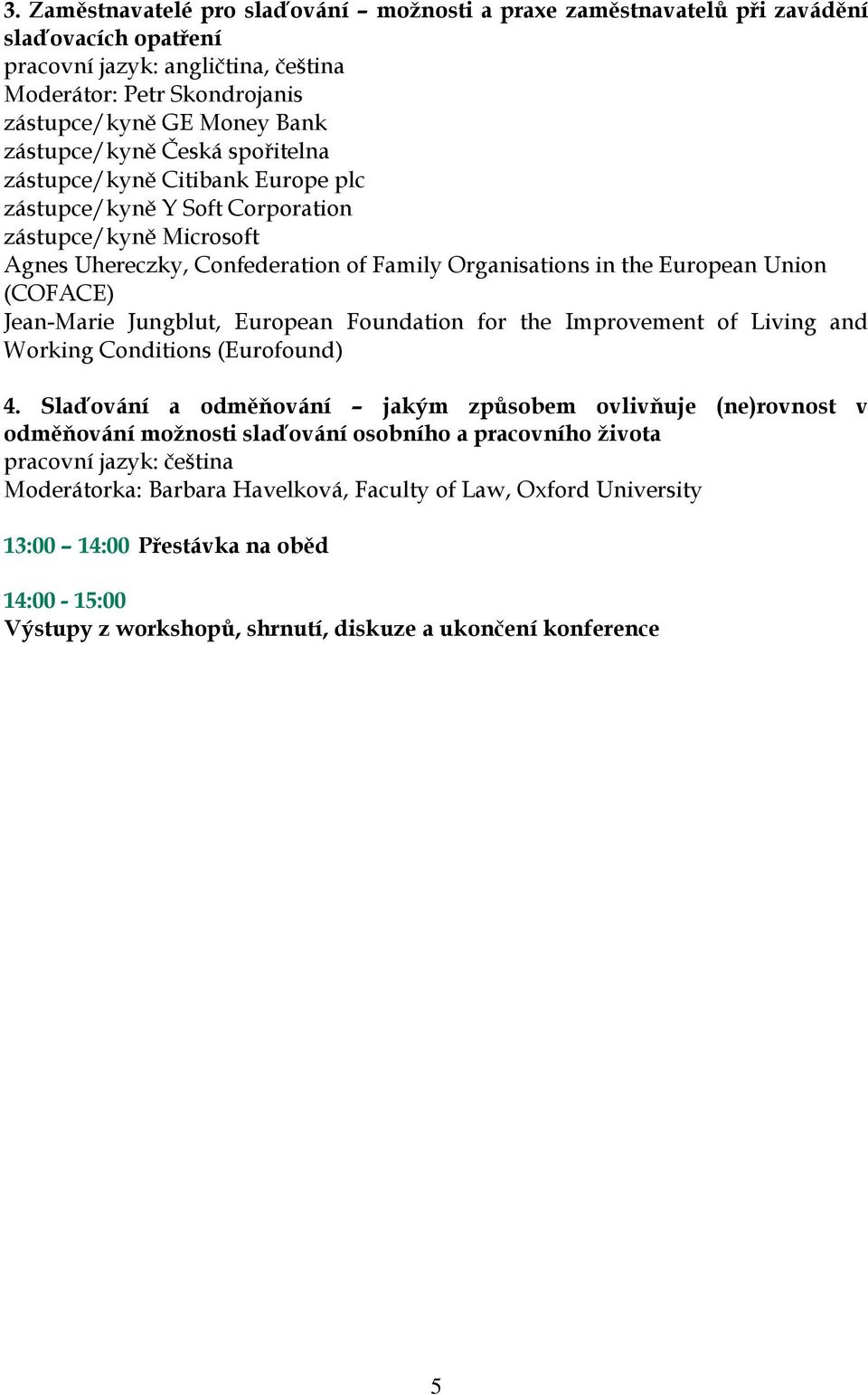 3. Zaměstnavatelé pro slaďování – možnosti a praxe zaměstnavatelů při zavádění slaďovacích opatření
pracovní jazyk: angličtina, čeština
Moderátor: Petr Skondrojanis
zástupce/kyně GE Money Bank
zástupce/kyně Česká spořitelna
zástupce/kyně Citibank Europe plc
zástupce/kyně Y Soft Corporation
zástupce/kyně Microsoft
Agnes Uhereczky, Confederation of Family Organisations in the European Union (COFACE)
Jean-Marie Jungblut, European Foundation for the Improvement of Living and Working Conditions (Eurofound)

4. Slaďování a odměňování – jakým způsobem ovlivňuje (ne)rovnost v odměňování možnosti slaďování osobního a pracovního života
pracovní jazyk: čeština
Moderátorka: Barbara Havelková, Faculty of Law, Oxford University

13:00 – 14:00 Přestávka na oběd

14:00 - 15:00
Výstupy z workshopů, shrnutí, diskuze a ukončení konference

5